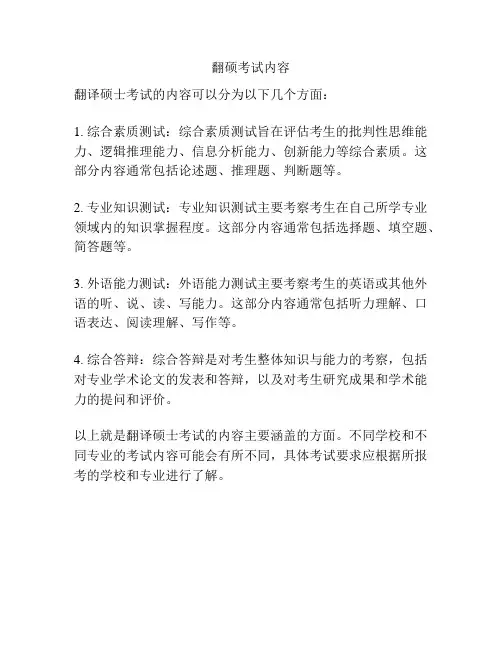 翻硕考试内容

翻译硕士考试的内容可以分为以下几个方面：

1. 综合素质测试：综合素质测试旨在评估考生的批判性思维能力、逻辑推理能力、信息分析能力、创新能力等综合素质。这部分内容通常包括论述题、推理题、判断题等。

2. 专业知识测试：专业知识测试主要考察考生在自己所学专业领域内的知识掌握程度。这部分内容通常包括选择题、填空题、简答题等。

3. 外语能力测试：外语能力测试主要考察考生的英语或其他外语的听、说、读、写能力。这部分内容通常包括听力理解、口语表达、阅读理解、写作等。

4. 综合答辩：综合答辩是对考生整体知识与能力的考察，包括对专业学术论文的发表和答辩，以及对考生研究成果和学术能力的提问和评价。

以上就是翻译硕士考试的内容主要涵盖的方面。不同学校和不同专业的考试内容可能会有所不同，具体考试要求应根据所报考的学校和专业进行了解。